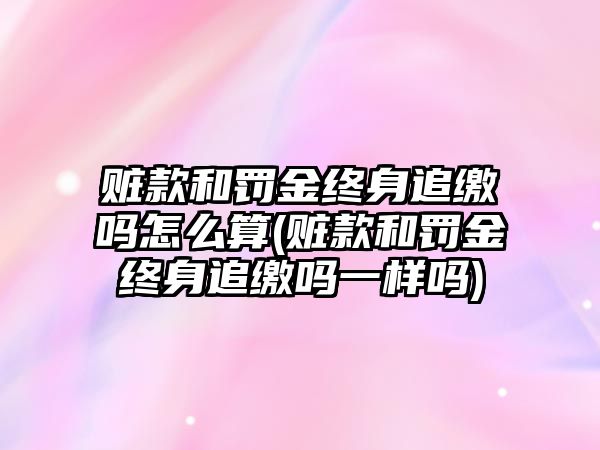 赃款和罚金终身追缴吗怎么算(赃款和罚金终身追缴吗一样吗)